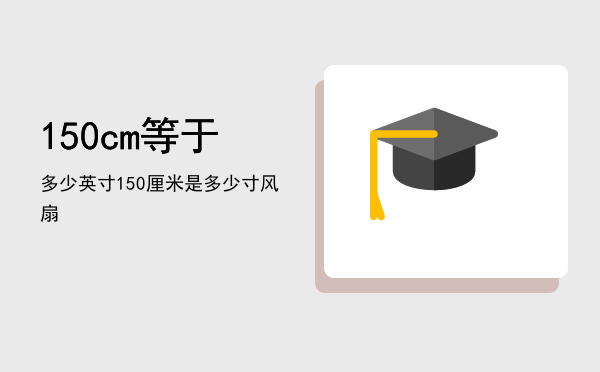 150cm等于

多少英寸150厘米是多少寸风扇